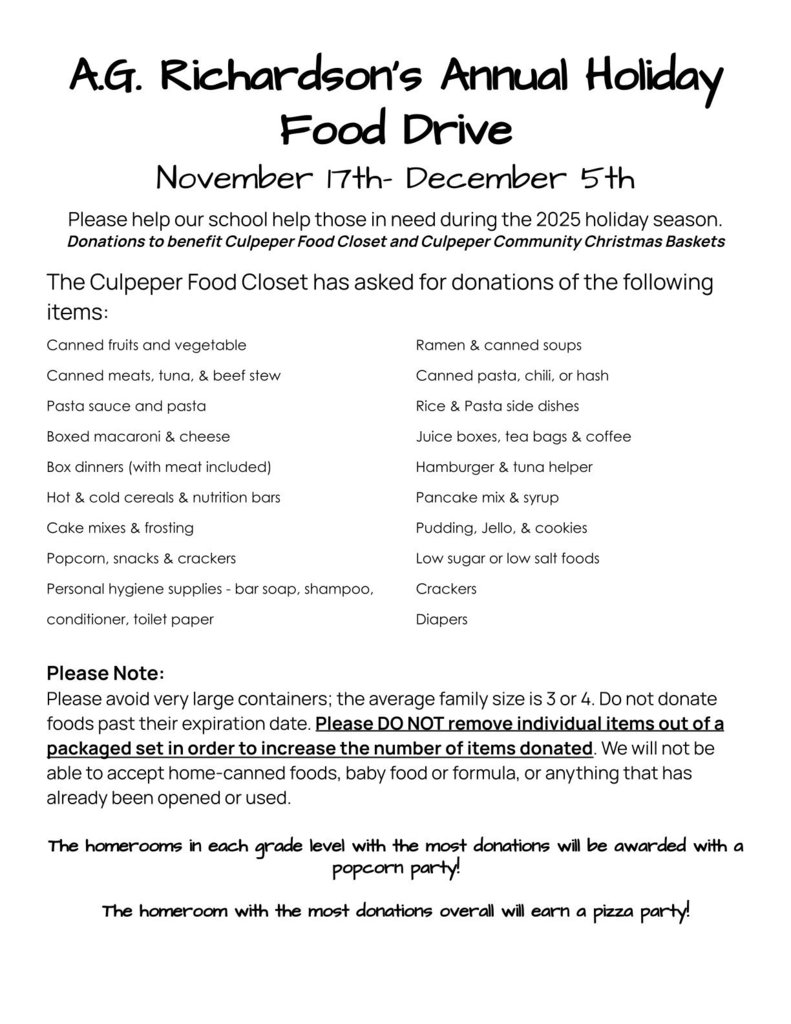 A.G. Richardson's Annual Holiday Food Drive

November 17th- December 5th

Please help our school help those in need during the 2025 holiday season.
Donations to benefit Culpeper Food Closet and Culpeper Community Christmas Baskets

The Culpeper Food Closet has asked for donations of the following items:

Canned fruits and vegetable
Canned meats, tuna, & beef stew
Pasta sauce and pasta
Boxed macaroni & cheese
Box dinners (with meat included)
Hot & cold cereals & nutrition bars
Cake mixes & frosting
Popcorn, snacks & crackers
Personal hygiene supplies - bar soap, shampoo, conditioner, toilet paper

Ramen & canned soups
Canned pasta, chili, or hash
Rice & Pasta side dishes
Juice boxes, tea bags & coffee
Hamburger & tuna helper
Pancake mix & syrup
Pudding, Jello, & cookies
Low sugar or low salt foods
Crackers
Diapers

Please Note:
Please avoid very large containers; the average family size is 3 or 4. Do not donate foods past their expiration date. Please DO NOT remove individual items out of a packaged set in order to increase the number of items donated. We will not be able to accept home-canned foods, baby food or formula, or anything that has already been opened or used.

The homerooms in each grade level with the most donations will be awarded with a popcorn party!

The homeroom with the most donations overall will earn a pizza party!